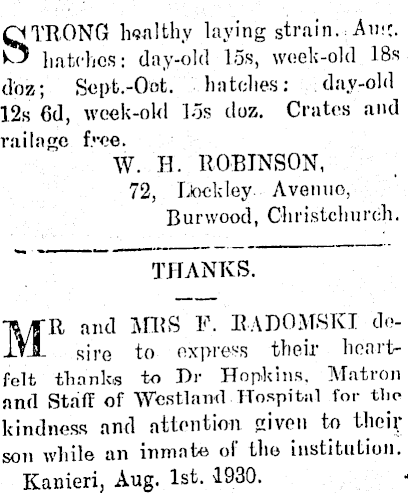 STRONG healthy laying strain. Aug. hatches: day-old 15s, week-old 18s doz; Sept.-Oct. hatches: day-old 12s 6d, week-old 15s doz. Crates and railage free.

W. H. ROBINSON,
72, Lockley Avenue,
Burwood, Christchurch.

THANKS.

MR and MRS F. RADOMSKI desire to express their heartfelt thanks to Dr Hopkins, Matron and Staff of Westland Hospital for the kindness and attention given to their son while an inmate of the institution.

Kanieri, Aug. 1st. 1930.